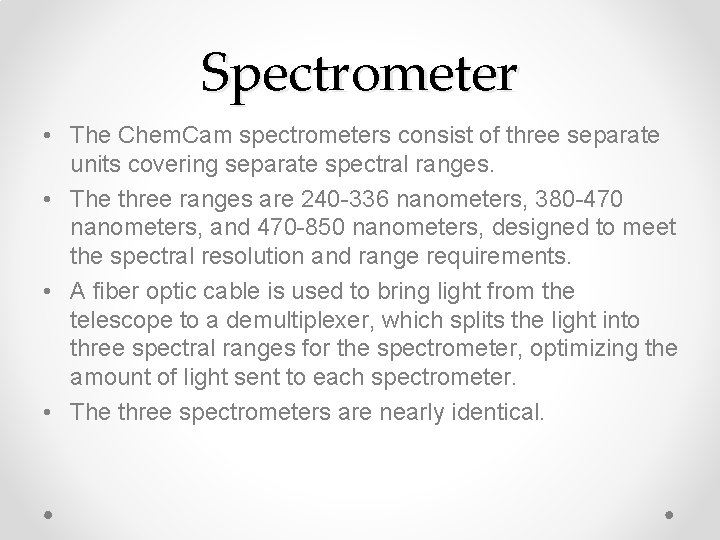 Spectrometer

• The ChemCam spectrometers consist of three separate units covering separate spectral ranges.
• The three ranges are 240-336 nanometers, 380-470 nanometers, and 470-850 nanometers, designed to meet the spectral resolution and range requirements.
• A fiber optic cable is used to bring light from the telescope to a demultiplexer, which splits the light into three spectral ranges for the spectrometer, optimizing the amount of light sent to each spectrometer.
• The three spectrometers are nearly identical.